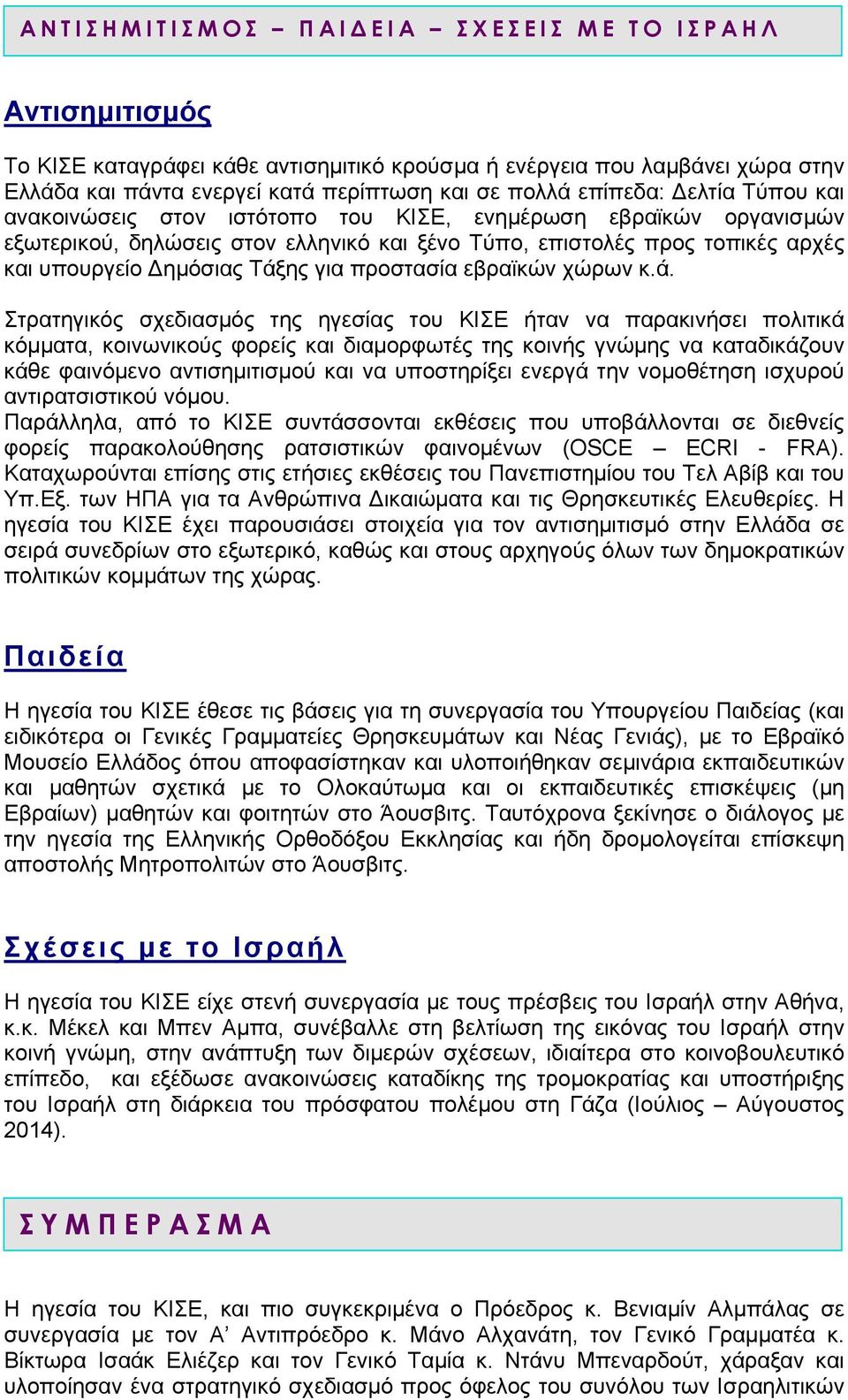 ΑΝΤΙΣΗΜΙΤΙΣΜΟΣ – ΠΑΙΔΕΙΑ – ΣΧΕΣΕΙΣ ΜΕ ΤΟ ΙΣΡΑΗΛ

Αντισημιτισμός

Το ΚΙΣΕ καταγράφει κάθε αντισημιτικό κρούσμα ή ενέργεια που λαμβάνει χώρα στην Ελλάδα και πάντα ενεργεί κατά περίπτωση και σε πολλά επίπεδα: Δελτία Τύπου και ανακοινώσεις στον ιστότοπο του ΚΙΣΕ, ενημέρωση εβραϊκών οργανισμών εξωτερικού, δηλώσεις στον ελληνικό και ξένο Τύπο, επιστολές προς τοπικές αρχές και υπουργείο Δημόσιας Τάξης για προστασία εβραϊκών χώρων κ.ά.

Στρατηγικός σχεδιασμός της ηγεσίας του ΚΙΣΕ ήταν να παρακινήσει πολιτικά κόμματα, κοινωνικούς φορείς και διαμορφωτές της κοινής γνώμης να καταδικάζουν κάθε φαινόμενο αντισημιτισμού και να υποστηρίξει ενεργά την νομοθέτηση ισχυρού αντιρατσιστικού νόμου.
Παράλληλα, από το ΚΙΣΕ συντάσσονται εκθέσεις που υποβάλλονται σε διεθνείς φορείς παρακολούθησης ρατσιστικών φαινομένων (OSCE – ECRI - FRA). Καταχωρούνται επίσης στις ετήσιες εκθέσεις του Πανεπιστημίου του Τελ Αβίβ και του Υπ.Εξ. των ΗΠΑ για τα Ανθρώπινα Δικαιώματα και τις Θρησκευτικές Ελευθερίες. Η ηγεσία του ΚΙΣΕ έχει παρουσιάσει στοιχεία για τον αντισημιτισμό στην Ελλάδα σε σειρά συνεδρίων στο εξωτερικό, καθώς και στους αρχηγούς όλων των δημοκρατικών πολιτικών κομμάτων της χώρας.

Παιδεία

Η ηγεσία του ΚΙΣΕ έθεσε τις βάσεις για τη συνεργασία του Υπουργείου Παιδείας (και ειδικότερα οι Γενικές Γραμματείες Θρησκευμάτων και Νέας Γενιάς), με το Εβραϊκό Μουσείο Ελλάδος όπου αποφασίστηκαν και υλοποιήθηκαν σεμινάρια εκπαιδευτικών και μαθητών σχετικά με το Ολοκαύτωμα και οι εκπαιδευτικές επισκέψεις (μη Εβραίων) μαθητών και φοιτητών στο Άουσβιτς. Ταυτόχρονα ξεκίνησε ο διάλογος με την ηγεσία της Ελληνικής Ορθοδόξου Εκκλησίας και ήδη δρομολογείται επίσκεψη αποστολής Μητροπολιτών στο Άουσβιτς.

Σχέσεις με το Ισραήλ

Η ηγεσία του ΚΙΣΕ είχε στενή συνεργασία με τους πρέσβεις του Ισραήλ στην Αθήνα, κ.κ. Μέκελ και Μπεν Αμπα, συνέβαλλε στη βελτίωση της εικόνας του Ισραήλ στην κοινή γνώμη, στην ανάπτυξη των διμερών σχέσεων, ιδιαίτερα στο κοινοβουλευτικό επίπεδο, και εξέδωσε ανακοινώσεις καταδίκης της τρομοκρατίας και υποστήριξης του Ισραήλ στη διάρκεια του πρόσφατου πολέμου στη Γάζα (Ιούλιος – Αύγουστος 2014).

ΣΥΜΠΕΡΑΣΜΑ

Η ηγεσία του ΚΙΣΕ, και πιο συγκεκριμένα ο Πρόεδρος κ. Βενιαμίν Αλμπάλας σε συνεργασία με τον Α’ Αντιπρόεδρο κ. Μάνο Αλχανάτη, τον Γενικό Γραμματέα κ. Βίκτωρα Ισαάκ Ελιέζερ και τον Γενικό Ταμία κ. Ντάνυ Μπεναρδούτ, χάραξαν και υλοποίησαν ένα στρατηγικό σχεδιασμό προς όφελος του συνόλου των Ισραηλιτικών